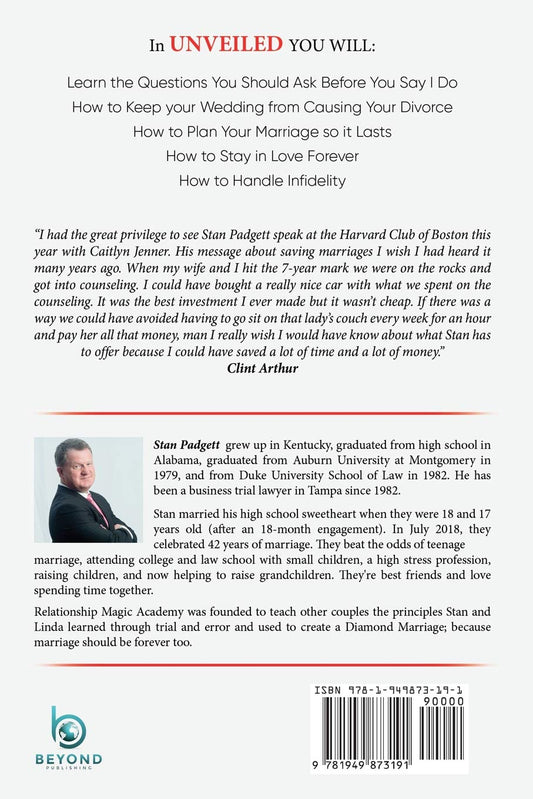 In UNVEILED YOU WILL:

Learn the Questions You Should Ask Before You Say I Do

How to Keep your Wedding from Causing Your Divorce

How to Plan Your Marriage so it Lasts

How to Stay in Love Forever

How to Handle Infidelity

"I had the great privilege to see Stan Padgett speak at the Harvard Club of Boston this year with Caitlyn Jenner. His message about saving marriages I wish I had heard it many years ago. When my wife and I hit the 7-year mark we were on the rocks and got into counseling. I could have bought a really nice car with what we spent on the counseling. It was the best investment I ever made but it wasn't cheap. If there was a way we could have avoided having to go sit on that lady's couch every week for an hour and pay her all that money, man I really wish I would have know about what Stan has to offer because I could have saved a lot of time and a lot of money."
Clint Arthur

Stan Padgett grew up in Kentucky, graduated from high school in Alabama, graduated from Auburn University at Montgomery in 1979, and from Duke University School of Law in 1982. He has been a business trial lawyer in Tampa since 1982.

Stan married his high school sweetheart when they were 18 and 17 years old (after an 18-month engagement). In July 2018, they celebrated 42 years of marriage. They beat the odds of teenage marriage, attending college and law school with small children, a high stress profession, raising children, and now helping to raise grandchildren. They're best friends and love spending time together.

Relationship Magic Academy was founded to teach other couples the principles Stan and Linda learned through trial and error and used to create a Diamond Marriage; because marriage should be forever too.

BEYOND
PUBLISHING

ISBN 978-1-949873-19-1
90000
9 781949 873191